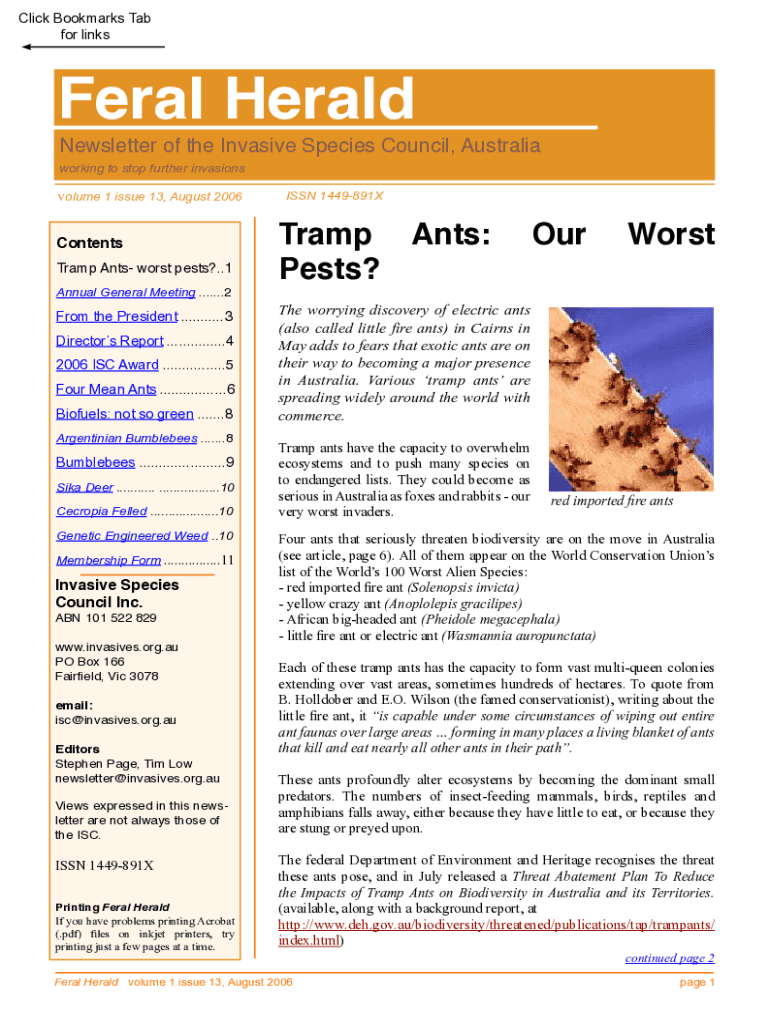 Click Bookmarks Tab for links

Feral Herald

Newsletter of the Invasive Species Council, Australia

working to stop further invasions

volume 1 issue 13, August 2006

ISSN 1449-891X

Contents

Tramp Ants- worst pests?..1

Annual General Meeting .......2

From the President ...........3

Director's Report ...............4

2006 ISC Award ................5

Four Mean Ants .................6

Biofuels: not so green .......8

Argentinian Bumblebees .......8

Bumblebees ......................9

Sika Deer ........... .................10

Cecropia Felled ...................10

Genetic Engineered Weed ..10

Membership Form ................11

Invasive Species Council Inc.

ABN 101 522 829

www.invasives.org.au
PO Box 166
Fairfield, Vic 3078

email:
isc@invasives.org.au

Editors
Stephen Page, Tim Low
newsletter@invasives.org.au

Views expressed in this newsletter are not always those of the ISC.

ISSN 1449-891X

Printing Feral Herald
If you have problems printing Acrobat (.pdf) files on inkjet printers, try printing just a few pages at a time.

Tramp Ants: Our Worst Pests?

The worrying discovery of electric ants (also called little fire ants) in Cairns in May adds to fears that exotic ants are on their way to becoming a major presence in Australia. Various 'tramp ants' are spreading widely around the world with commerce.

Tramp ants have the capacity to overwhelm ecosystems and to push many species on to endangered lists. They could become as serious in Australia as foxes and rabbits - our very worst invaders.

red imported fire ants

Four ants that seriously threaten biodiversity are on the move in Australia (see article, page 6). All of them appear on the World Conservation Union's list of the World's 100 Worst Alien Species:
- red imported fire ant (Solenopsis invicta)
- yellow crazy ant (Anoplolepis gracilipes)
- African big-headed ant (Pheidole megacephala)
- little fire ant or electric ant (Wasmannia auropunctata)

Each of these tramp ants has the capacity to form vast multi-queen colonies extending over vast areas, sometimes hundreds of hectares. To quote from B. Holldober and E.O. Wilson (the famed conservationist), writing about the little fire ant, it "is capable under some circumstances of wiping out entire ant faunas over large areas ... forming in many places a living blanket of ants that kill and eat nearly all other ants in their path".

These ants profoundly alter ecosystems by becoming the dominant small predators. The numbers of insect-feeding mammals, birds, reptiles and amphibians falls away, either because they have little to eat, or because they are stung or preyed upon.

The federal Department of Environment and Heritage recognises the threat these ants pose, and in July released a Threat Abatement Plan To Reduce the Impacts of Tramp Ants on Biodiversity in Australia and its Territories. (available, along with a background report, at http://www.deh.gov.au/biodiversity/threatened/publications/tap/trampants/index.html)

continued page 2

Feral Herald volume 1 issue 13, August 2006

page 1